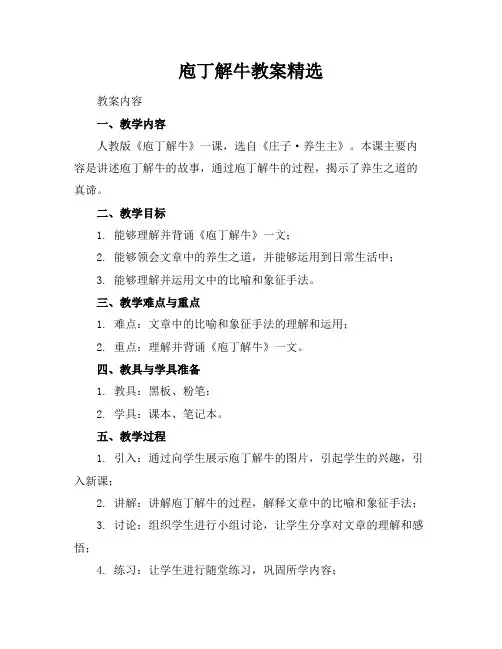 庖丁解牛教案精选

教案内容

一、教学内容

人教版《庖丁解牛》一课，选自《庄子·养生主》。本课主要内容是讲述庖丁解牛的故事，通过庖丁解牛的过程，揭示了养生之道的真谛。

二、教学目标

1. 能够理解并背诵《庖丁解牛》一文；

2. 能够领会文章中的养生之道，并能够运用到日常生活中；

3. 能够理解并运用文中的比喻和象征手法。

三、教学难点与重点

1. 难点：文章中的比喻和象征手法的理解和运用；

2. 重点：理解并背诵《庖丁解牛》一文。

四、教具与学具准备

1. 教具：黑板、粉笔；

2. 学具：课本、笔记本。

五、教学过程

1. 引入：通过向学生展示庖丁解牛的图片，引起学生的兴趣，引入新课；

2. 讲解：讲解庖丁解牛的过程，解释文章中的比喻和象征手法；

3. 讨论：组织学生进行小组讨论，让学生分享对文章的理解和感悟；

4. 练习：让学生进行随堂练习，巩固所学内容；